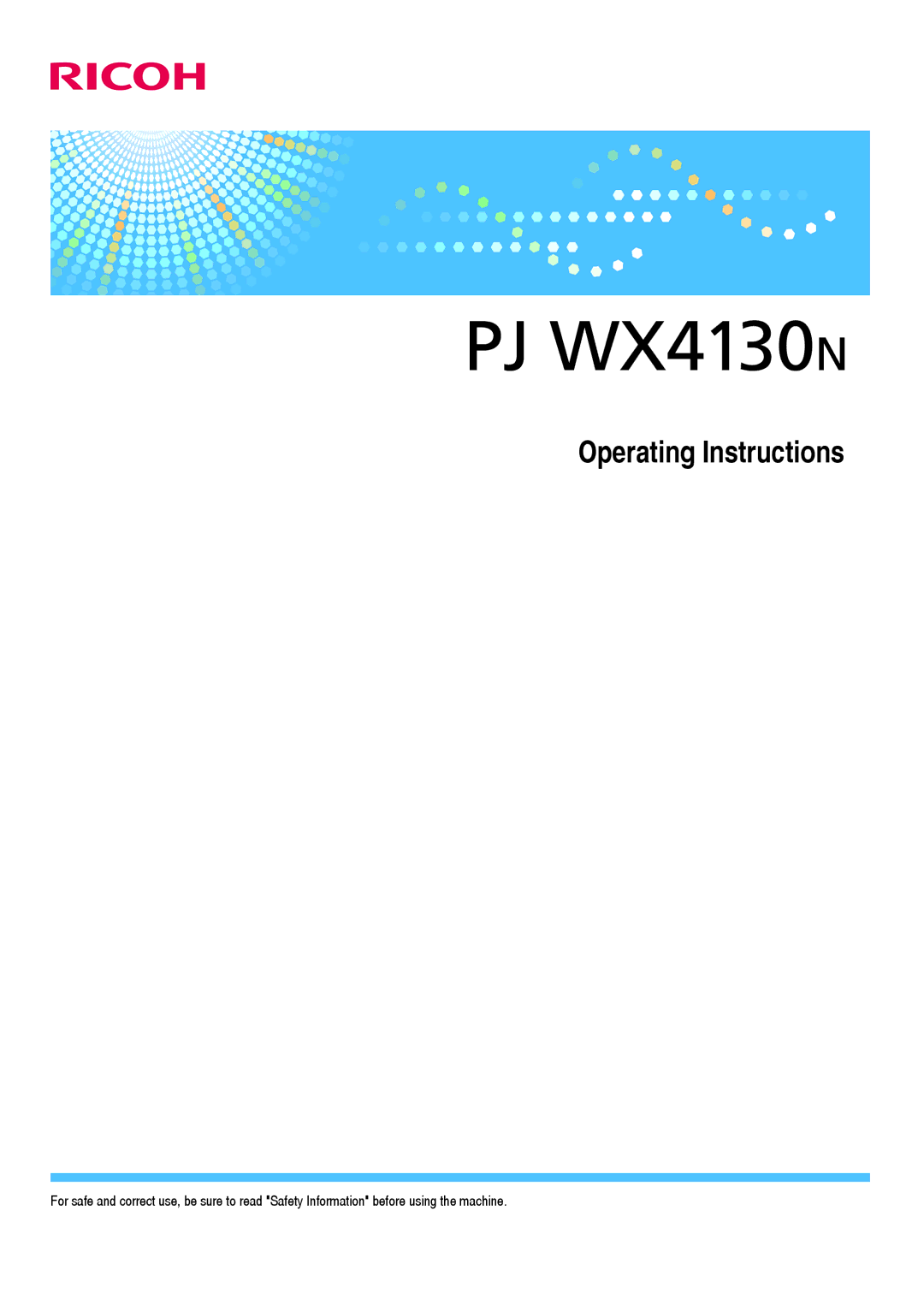 RICOH

PJ WX4130N

Operating Instructions

For safe and correct use, be sure to read "Safety Information" before using the machine.